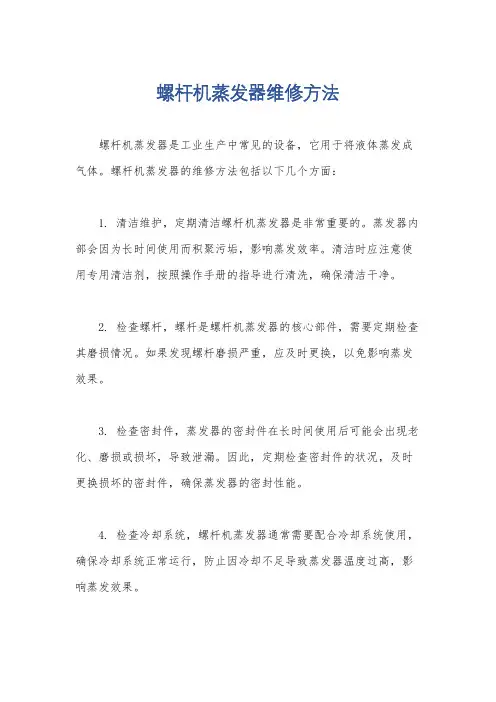 螺杆机蒸发器维修方法

螺杆机蒸发器是工业生产中常见的设备，它用于将液体蒸发成气体。螺杆机蒸发器的维修方法包括以下几个方面：

1. 清洁维护，定期清洁螺杆机蒸发器是非常重要的。蒸发器内部会因为长时间使用而积聚污垢，影响蒸发效率。清洁时应注意使用专用清洁剂，按照操作手册的指导进行清洗，确保清洁干净。

2. 检查螺杆，螺杆是螺杆机蒸发器的核心部件，需要定期检查其磨损情况。如果发现螺杆磨损严重，应及时更换，以免影响蒸发效果。

3. 检查密封件，蒸发器的密封件在长时间使用后可能会出现老化、磨损或损坏，导致泄漏。因此，定期检查密封件的状况，及时更换损坏的密封件，确保蒸发器的密封性能。

4. 检查冷却系统，螺杆机蒸发器通常需要配合冷却系统使用，确保冷却系统正常运行，防止因冷却不足导致蒸发器温度过高，影响蒸发效果。